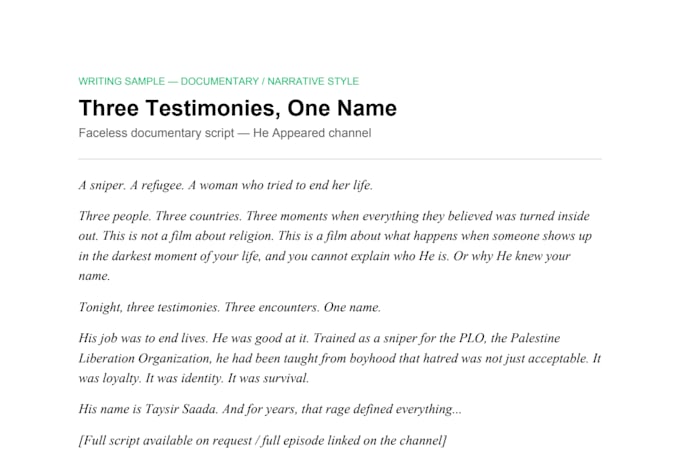 WRITING SAMPLE — DOCUMENTARY / NARRATIVE STYLE

Three Testimonies, One Name

Faceless documentary script — He Appeared channel

A sniper. A refugee. A woman who tried to end her life.

Three people. Three countries. Three moments when everything they believed was turned inside out. This is not a film about religion. This is a film about what happens when someone shows up in the darkest moment of your life, and you cannot explain who He is. Or why He knew your name.

Tonight, three testimonies. Three encounters. One name.

His job was to end lives. He was good at it. Trained as a sniper for the PLO, the Palestine Liberation Organization, he had been taught from boyhood that hatred was not just acceptable. It was loyalty. It was identity. It was survival.

His name is Taysir Saada. And for years, that rage defined everything...

[Full script available on request / full episode linked on the channel]